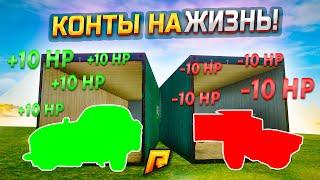 КОНТЫ НА ЖИЗНЬ!

+10 HP +10 HP
+10 HP
+10 HP

-10 HP -10 HP
-10 HP
-10 HP